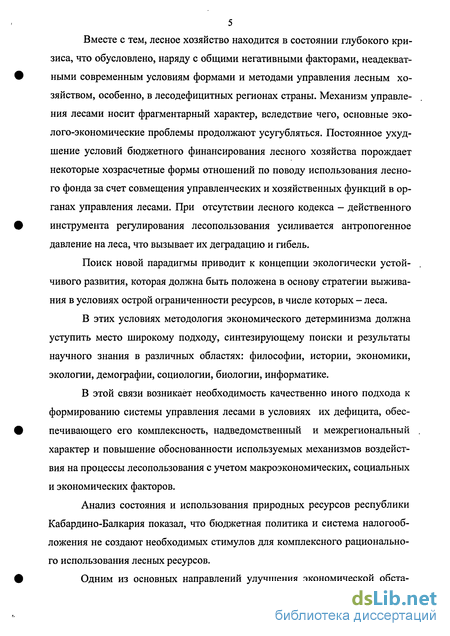 5

Вместе с тем, лесное хозяйство находится в состоянии глубокого кризиса, что обусловлено, наряду с общими негативными факторами, неадекватными современным условиям формами и методами управления лесным хозяйством, особенно, в лесодефицитных регионах страны. Механизм управления лесами носит фрагментарный характер, вследствие чего, основные эколого-экономические проблемы продолжают усугубляться. Постоянное ухудшение условий бюджетного финансирования лесного хозяйства порождает некоторые хозрасчетные формы отношений по поводу использования лесного фонда за счет совмещения управленческих и хозяйственных функций в органах управления лесами. При отсутствии лесного кодекса – действенного инструмента регулирования лесопользования усиливается антропогенное давление на леса, что вызывает их деградацию и гибель.

Поиск новой парадигмы приводит к концепции экологически устойчивого развития, которая должна быть положена в основу стратегии выживания в условиях острой ограниченности ресурсов, в числе которых – леса.

В этих условиях методология экономического детерминизма должна уступить место широкому подходу, синтезирующему поиски и результаты научного знания в различных областях: философии, истории, экономики, экологии, демографии, социологии, биологии, информатике.

В этой связи возникает необходимость качественно иного подхода к формированию системы управления лесами в условиях их дефицита, обеспечивающего его комплексность, надведомственный и межрегиональный характер и повышение обоснованности используемых механизмов воздействия на процессы лесопользования с учетом макроэкономических, социальных и экономических факторов.

Анализ состояния и использования природных ресурсов республики Кабардино-Балкария показал, что бюджетная политика и система налогообложения не создают необходимых стимулов для комплексного рационального использования лесных ресурсов.

Одним из основных направлений улучшения экономической обста-

dsLib.net
библиотека диссертаций